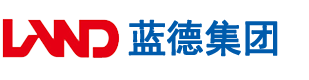 LAND 蓝德集团